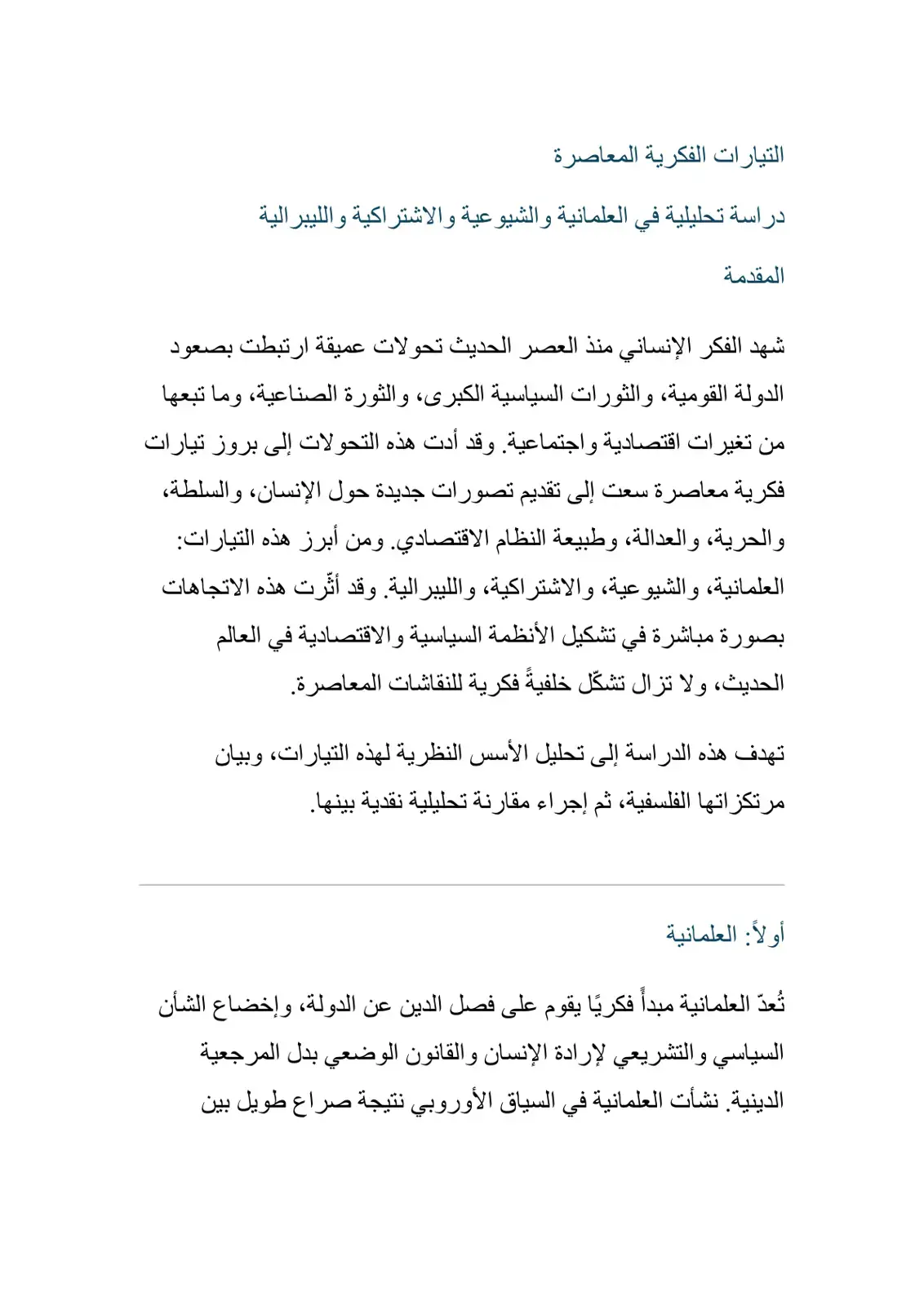 التيارات الفكرية المعاصرة

دراسة تحليلية في العلمانية والشيوعية والاشتراكية والليبرالية

المقدمة

شهد الفكر الإنساني منذ العصر الحديث تحولات عميقة ارتبطت بصعود الدولة القومية، والثورات السياسية الكبرى، والثورة الصناعية، وما تبعها من تغيرات اقتصادية واجتماعية. وقد أدت هذه التحولات إلى بروز تيارات فكرية معاصرة سعت إلى تقديم تصورات جديدة حول الإنسان، والسلطة، والحرية، والعدالة، وطبيعة النظام الاقتصادي. ومن أبرز هذه التيارات: العلمانية، والشيوعية، والاشتراكية، والليبرالية. وقد أثّرت هذه الاتجاهات بصورة مباشرة في تشكيل الأنظمة السياسية والاقتصادية في العالم الحديث، ولا تزال تشكّل خلفيةً فكرية للنقاشات المعاصرة.

تهدف هذه الدراسة إلى تحليل الأسس النظرية لهذه التيارات، وبيان مرتكزاتها الفلسفية، ثم إجراء مقارنة تحليلية نقدية بينها.

أولاً: العلمانية

تُعدّ العلمانية مبدأً فكريًا يقوم على فصل الدين عن الدولة، وإخضاع الشأن السياسي والتشريعي لإرادة الإنسان والقانون الوضعي بدل المرجعية الدينية. نشأت العلمانية في السياق الأوروبي نتيجة صراع طويل بين